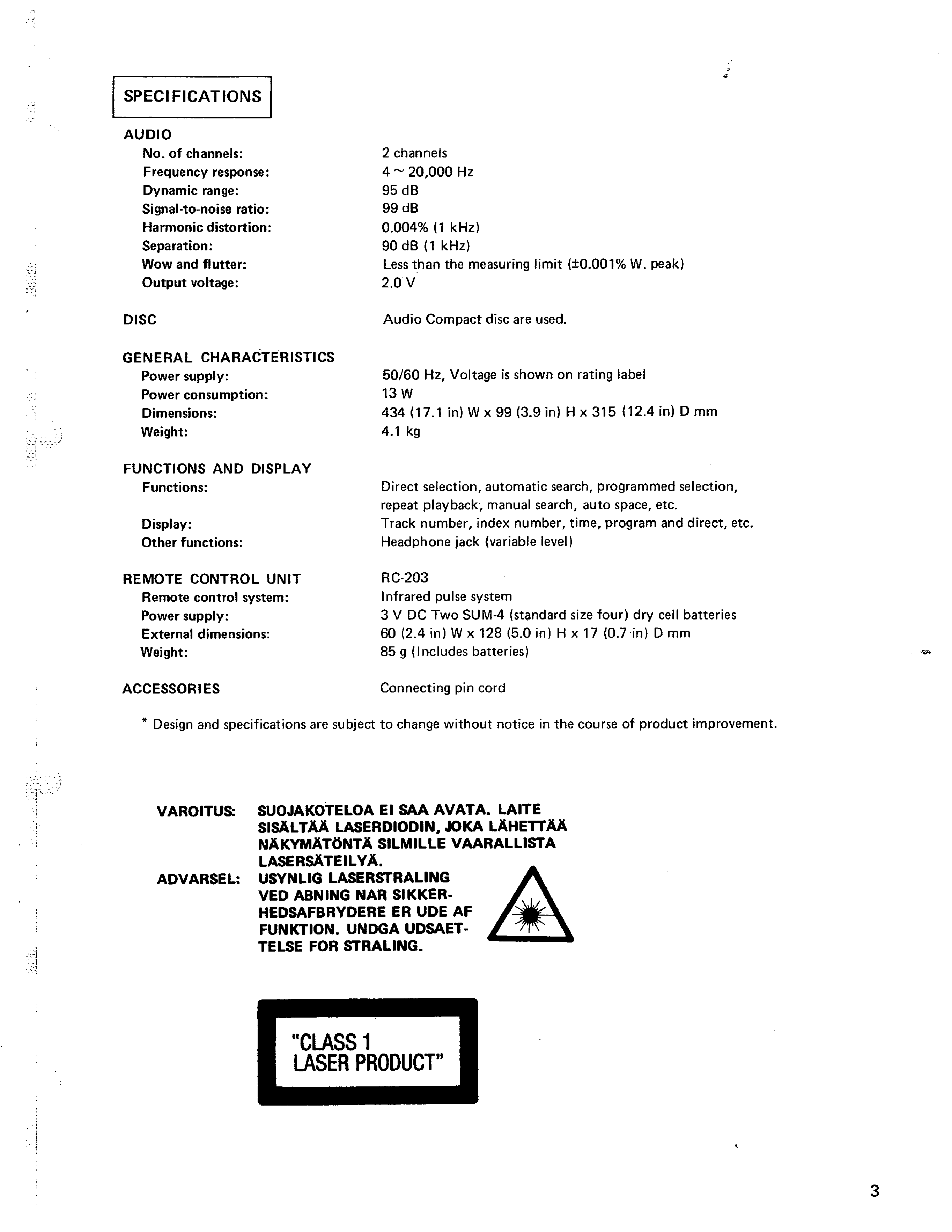 SPECIFICATIONS

AUDIO
No. of channels: 2 channels
Frequency response: 4 ~ 20,000 Hz
Dynamic range: 95 dB
Signal-to-noise ratio: 99 dB
Harmonic distortion: 0.004% (1 kHz)
Separation: 90 dB (1 kHz)
Wow and flutter: Less than the measuring limit (±0.001% W. peak)
Output voltage: 2.0 V

DISC Audio Compact disc are used.

GENERAL CHARACTERISTICS
Power supply: 50/60 Hz, Voltage is shown on rating label
Power consumption: 13 W
Dimensions: 434 (17.1 in) W x 99 (3.9 in) H x 315 (12.4 in) D mm
Weight: 4.1 kg

FUNCTIONS AND DISPLAY
Functions: Direct selection, automatic search, programmed selection, repeat playback, manual search, auto space, etc.
Display: Track number, index number, time, program and direct, etc.
Other functions: Headphone jack (variable level)

REMOTE CONTROL UNIT RC-203
Remote control system: Infrared pulse system
Power supply: 3 V DC Two SUM-4 (standard size four) dry cell batteries
External dimensions: 60 (2.4 in) W x 128 (5.0 in) H x 17 (0.7 in) D mm
Weight: 85 g (Includes batteries)

ACCESSORIES Connecting pin cord

* Design and specifications are subject to change without notice in the course of product improvement.

VAROITUS: SUOJAKOTELOA EI SAA AVATA. LAITE SISÄLTÄÄ LASERDIODIN, JOKA LÄHETTÄÄ NÄKYMÄTÖNTÄ SILMILLE VAARALLISTA LASERSÄTEILYÄ.
ADVARSEL: USYNLIG LASERSTRALING VED ABNING NAR SIKKERHEDSAFBRYDERE ER UDE AF FUNKTION. UNDGA UDSAETTELSE FOR STRALING.

"CLASS 1
LASER PRODUCT"

3